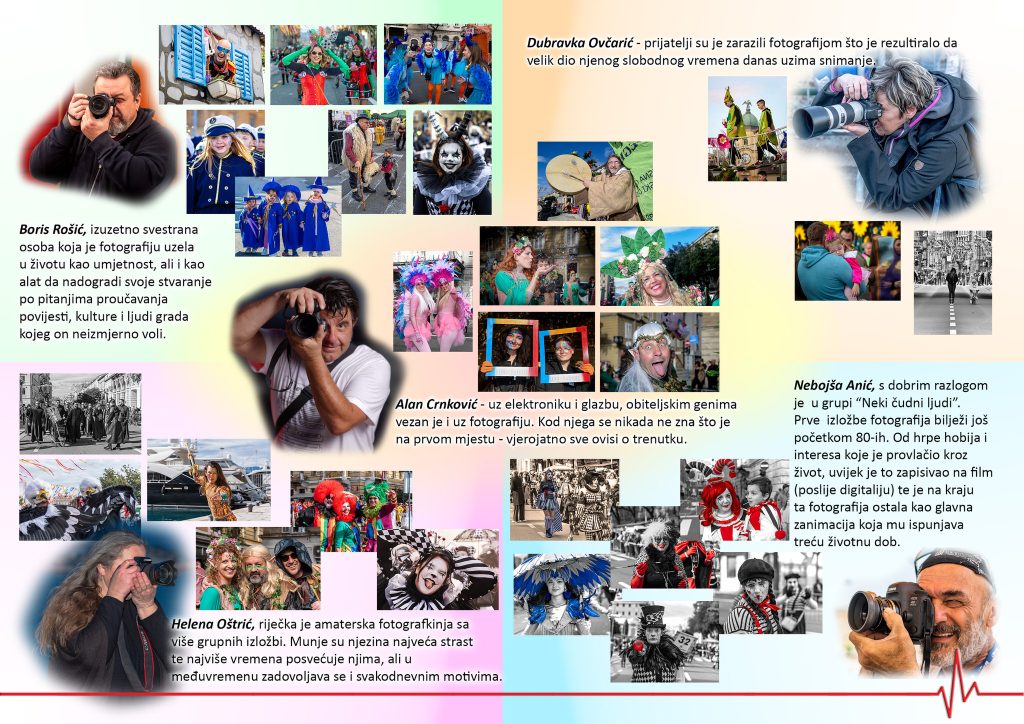 Dubravka Ovčarić - prijatelji su je zarazili fotografijom što je rezultiralo da velik dio njenog slobodnog vremena danas uzima snimanje.

Boris Rošić, izuzetno svestrana osoba koja je fotografiju uzela u životu kao umjetnost, ali i kao alat da nadogradi svoje stvaranje po pitanjima proučavanja povijesti, kulture i ljudi grada kojeg on neizmjerno voli.

Alan Crnković - uz elektroniku i glazbu, obiteljskim genima vezan je i uz fotografiju. Kod njega se nikada ne zna što je na prvom mjestu - vjerojatno sve ovisi o trenutku.

Nebojša Anić, s dobrim razlogom je u grupi "Neki čudni ljudi". Prve izložbe fotografija bilježi još početkom 80-ih. Od hrpe hobija i interesa koje je provlačio kroz život, uvijek je to zapisivao na film (poslije digitaliju) te je na kraju ta fotografija ostala kao glavna zanimacija koja mu ispunjava treću životnu dob.

Helena Oštrić, riječka je amaterska fotografkinja sa više grupnih izložbi. Munje su njezina najveća strast te najviše vremena posvećuje njima, ali u međuvremenu zadovoljava se i svakodnevnim motivima.